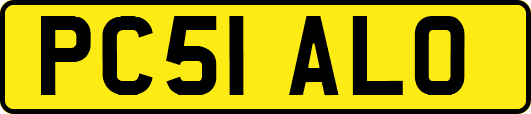 PC51 ALO